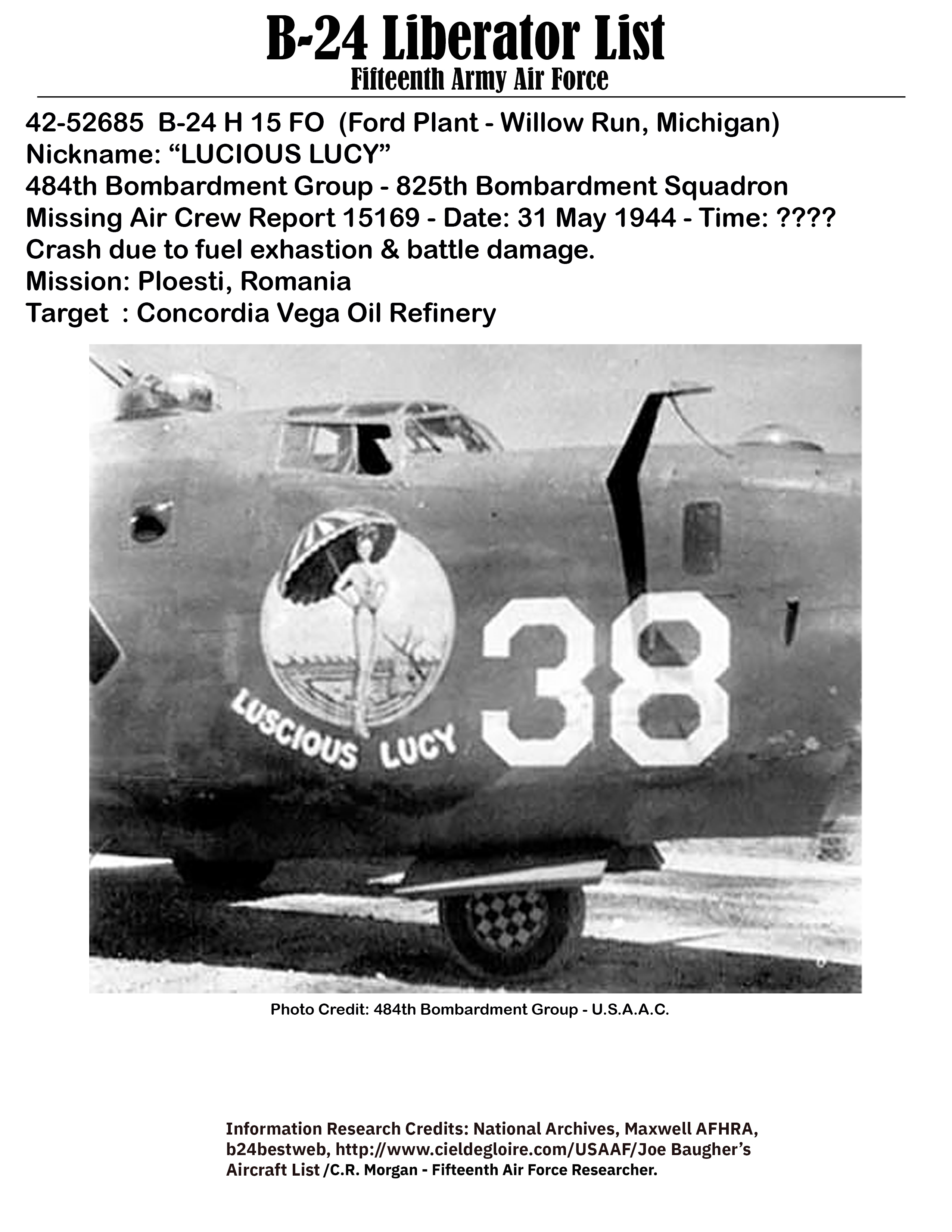 B-24 Liberator List
Fifteenth Army Air Force

42-52685 B-24 H 15 FO (Ford Plant - Willow Run, Michigan)
Nickname: “LUCIOUS LUCY”
484th Bombardment Group - 825th Bombardment Squadron
Missing Air Crew Report 15169 - Date: 31 May 1944 - Time: ????
Crash due to fuel exhastion & battle damage.
Mission: Ploesti, Romania
Target : Concordia Vega Oil Refinery

LUSCIOUS LUCY
38

Photo Credit: 484th Bombardment Group - U.S.A.A.C.

Information Research Credits: National Archives, Maxwell AFHRA, b24bestweb, http://www.cieldegloire.com/USAAF/Joe Baugher’s Aircraft List /C.R. Morgan - Fifteenth Air Force Researcher.